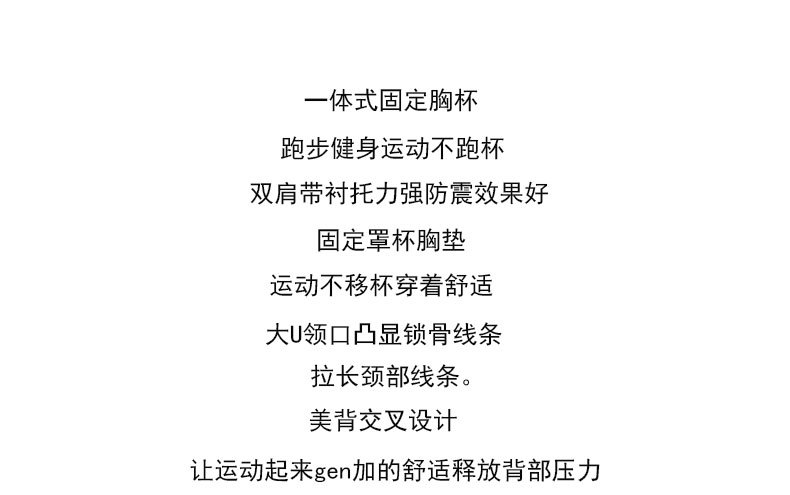 一体式固定胸杯

跑步健身运动不跑杯

双肩带衬托力强防震效果好

固定罩杯胸垫

运动不移杯穿着舒适

大U领口凸显锁骨线条

拉长颈部线条。

美背交叉设计

让运动起来gen加的舒适释放背部压力